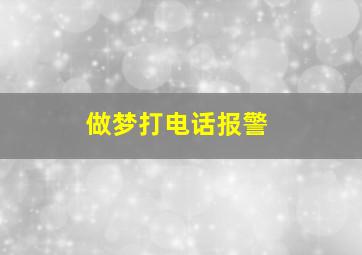 做梦打电话报警